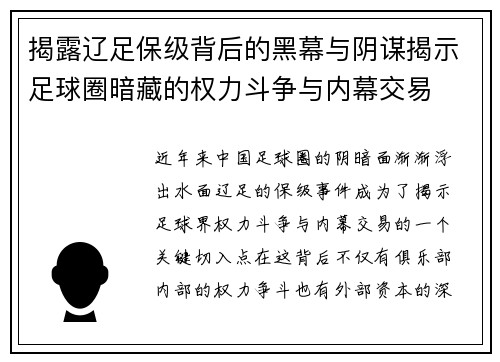 揭露辽足保级背后的黑幕与阴谋揭示足球圈暗藏的权力斗争与内幕交易

近年来中国足球圈的阴暗面渐渐浮出水面辽足的保级事件成为了揭示足球界权力斗争与内幕交易的一个关键切入点在这背后不仅有俱乐部内部的权力争斗也有外部资本的深